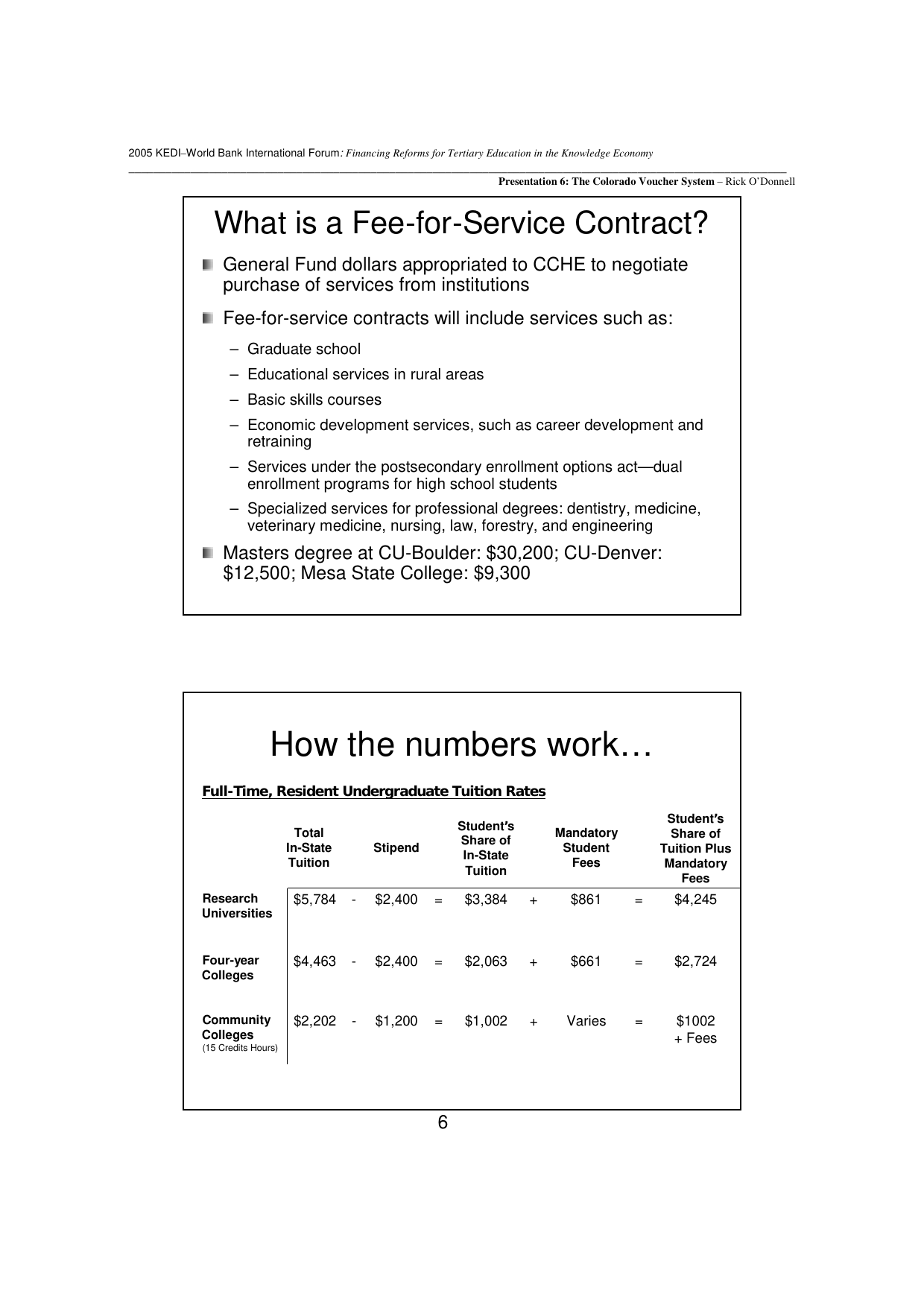 2005 KEDI–World Bank International Forum: Financing Reforms for Tertiary Education in the Knowledge Economy

Presentation 6: The Colorado Voucher System – Rick O'Donnell

What is a Fee-for-Service Contract?

General Fund dollars appropriated to CCHE to negotiate purchase of services from institutions

Fee-for-service contracts will include services such as:

– Graduate school

– Educational services in rural areas

– Basic skills courses

– Economic development services, such as career development and retraining

– Services under the postsecondary enrollment options act—dual enrollment programs for high school students

– Specialized services for professional degrees: dentistry, medicine, veterinary medicine, nursing, law, forestry, and engineering

Masters degree at CU-Boulder: \$30,200; CU-Denver: \$12,500; Mesa State College: \$9,300

How the numbers work…

Full-Time, Resident Undergraduate Tuition Rates

| | Total In-State Tuition | | Stipend | | Student's Share of In-State Tuition | | Mandatory Student Fees | | Student's Share of Tuition Plus Mandatory Fees |
|---|---|---|---|---|---|---|---|---|---|
| Research Universities | \$5,784 | - | \$2,400 | = | \$3,384 | + | \$861 | = | \$4,245 |
| Four-year Colleges | \$4,463 | - | \$2,400 | = | \$2,063 | + | \$661 | = | \$2,724 |
| Community Colleges (15 Credits Hours) | \$2,202 | - | \$1,200 | = | \$1,002 | + | Varies | = | \$1002 + Fees |

6